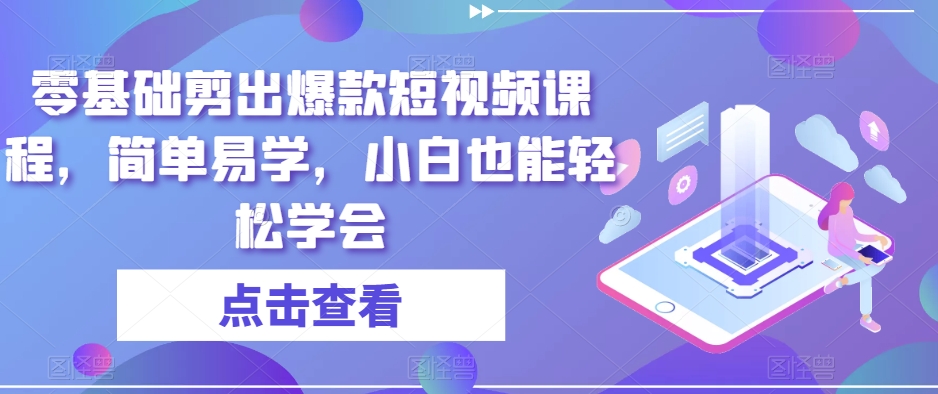 零基础剪出爆款短视频课程，简单易学，小白也能轻松学会

点击查看